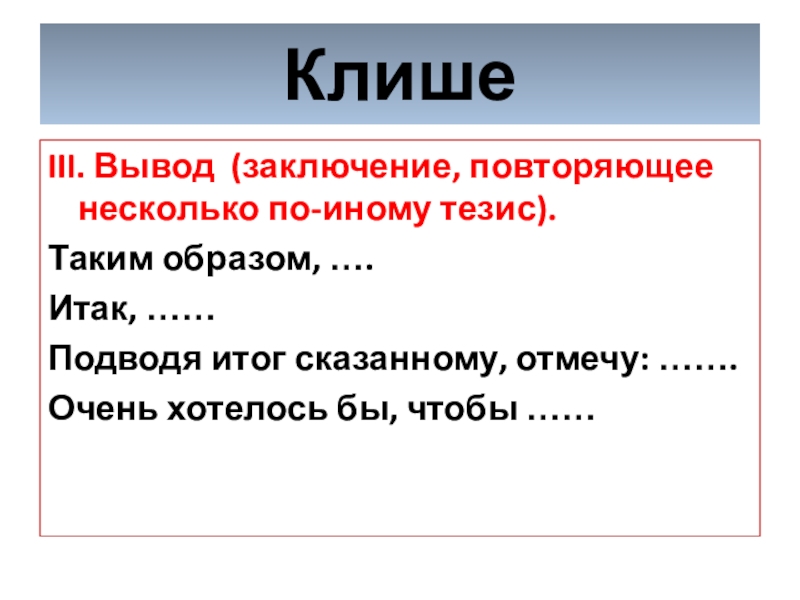 Клише

III. Вывод (заключение, повторяющее несколько по-иному тезис).

Таким образом, ….

Итак, ……

Подводя итог сказанному, отмечу: …….

Очень хотелось бы, чтобы ……